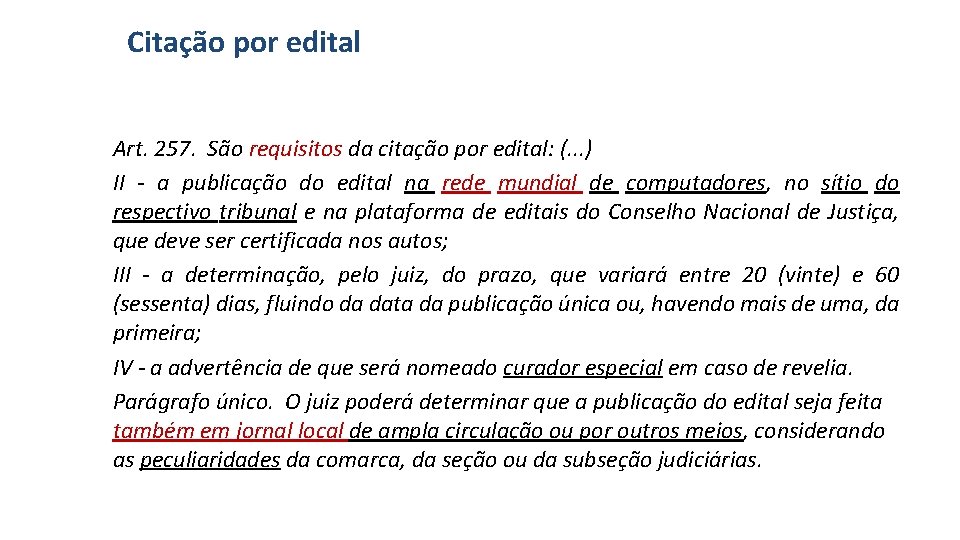 Citação por edital

Art. 257. São requisitos da citação por edital: (...)

II - a publicação do edital na rede mundial de computadores, no sítio do respectivo tribunal e na plataforma de editais do Conselho Nacional de Justiça, que deve ser certificada nos autos;

III - a determinação, pelo juiz, do prazo, que variará entre 20 (vinte) e 60 (sessenta) dias, fluindo da data da publicação única ou, havendo mais de uma, da primeira;

IV - a advertência de que será nomeado curador especial em caso de revelia.

Parágrafo único. O juiz poderá determinar que a publicação do edital seja feita também em jornal local de ampla circulação ou por outros meios, considerando as peculiaridades da comarca, da seção ou da subseção judiciárias.